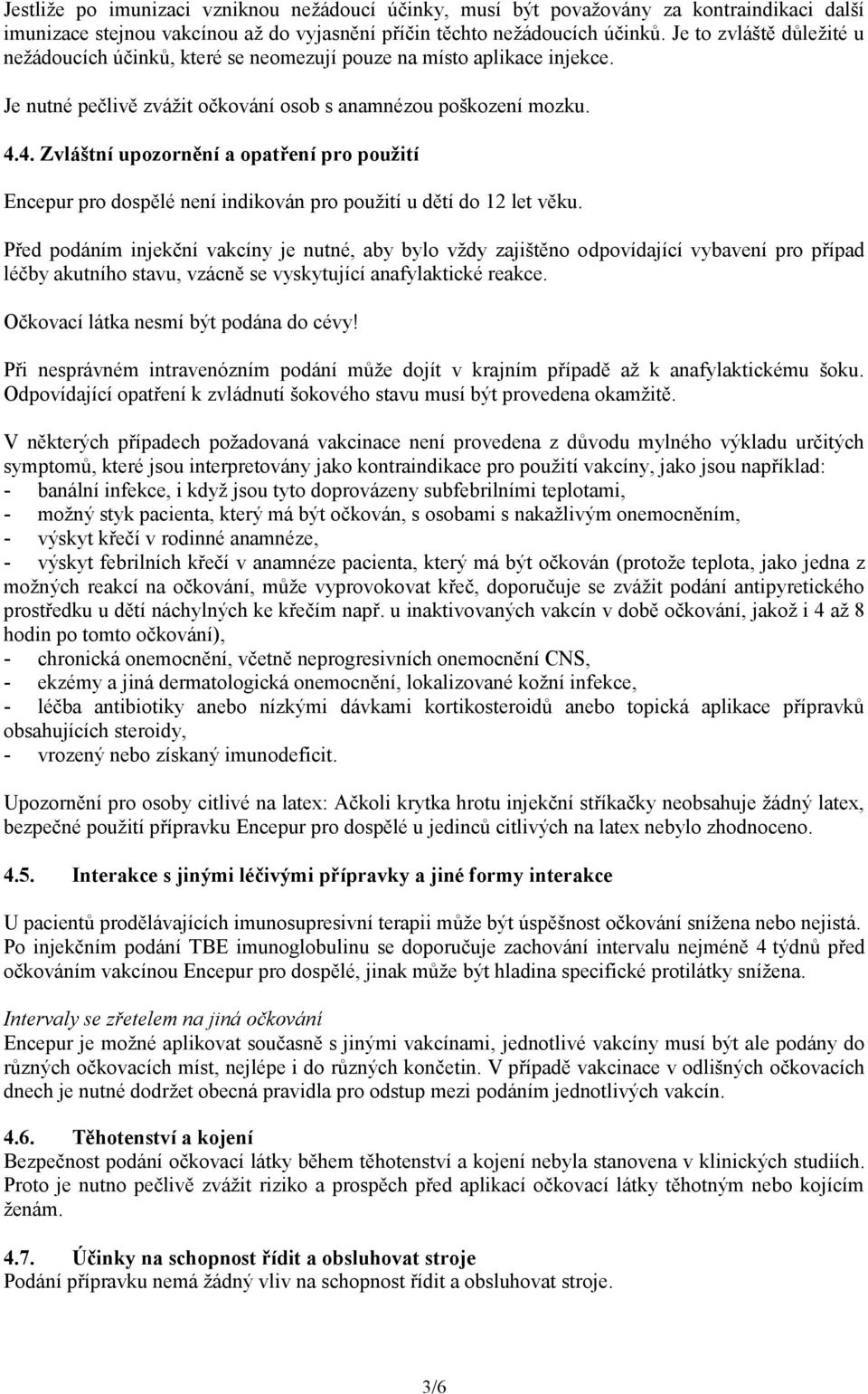 Jestliže po imunizaci vzniknou nežádoucí účinky, musí být považovány za kontraindikaci další imunizace stejnou vakcínou až do vyjasnění příčin těchto nežádoucích účinků. Je to zvláště důležité u nežádoucích účinků, které se neomezují pouze na místo aplikace injekce.

Je nutné pečlivě zvážit očkování osob s anamnézou poškození mozku.

4.4. Zvláštní upozornění a opatření pro použití

Encepur pro dospělé není indikován pro použití u dětí do 12 let věku.

Před podáním injekční vakcíny je nutné, aby bylo vždy zajištěno odpovídající vybavení pro případ léčby akutního stavu, vzácně se vyskytující anafylaktické reakce.

Očkovací látka nesmí být podána do cévy!

Při nesprávném intravenózním podání může dojít v krajním případě až k anafylaktickému šoku. Odpovídající opatření k zvládnutí šokového stavu musí být provedena okamžitě.

V některých případech požadovaná vakcinace není provedena z důvodu mylného výkladu určitých symptomů, které jsou interpretovány jako kontraindikace pro použití vakcíny, jako jsou například:
- banální infekce, i když jsou tyto doprovázeny subfebrilními teplotami,
- možný styk pacienta, který má být očkován, s osobami s nakažlivým onemocněním,
- výskyt křečí v rodinné anamnéze,
- výskyt febrilních křečí v anamnéze pacienta, který má být očkován (protože teplota, jako jedna z možných reakcí na očkování, může vyprovokovat křeč, doporučuje se zvážit podání antipyretického prostředku u dětí náchylných ke křečím např. u inaktivovaných vakcín v době očkování, jakož i 4 až 8 hodin po tomto očkování),
- chronická onemocnění, včetně neprogresivních onemocnění CNS,
- ekzémy a jiná dermatologická onemocnění, lokalizované kožní infekce,
- léčba antibiotiky anebo nízkými dávkami kortikosteroidů anebo topická aplikace přípravků obsahujících steroidy,
- vrozený nebo získaný imunodeficit.

Upozornění pro osoby citlivé na latex: Ačkoli krytka hrotu injekční stříkačky neobsahuje žádný latex, bezpečné použití přípravku Encepur pro dospělé u jedinců citlivých na latex nebylo zhodnoceno.

4.5. Interakce s jinými léčivými přípravky a jiné formy interakce

U pacientů prodělávajících imunosupresivní terapii může být úspěšnost očkování snížena nebo nejistá. Po injekčním podání TBE imunoglobulinu se doporučuje zachování intervalu nejméně 4 týdnů před očkováním vakcínou Encepur pro dospělé, jinak může být hladina specifické protilátky snížena.

Intervaly se zřetelem na jiná očkování
Encepur je možné aplikovat současně s jinými vakcínami, jednotlivé vakcíny musí být ale podány do různých očkovacích míst, nejlépe i do různých končetin. V případě vakcinace v odlišných očkovacích dnech je nutné dodržet obecná pravidla pro odstup mezi podáním jednotlivých vakcín.

4.6. Těhotenství a kojení
Bezpečnost podání očkovací látky během těhotenství a kojení nebyla stanovena v klinických studiích. Proto je nutno pečlivě zvážit riziko a prospěch před aplikací očkovací látky těhotným nebo kojícím ženám.

4.7. Účinky na schopnost řídit a obsluhovat stroje
Podání přípravku nemá žádný vliv na schopnost řídit a obsluhovat stroje.

3/6